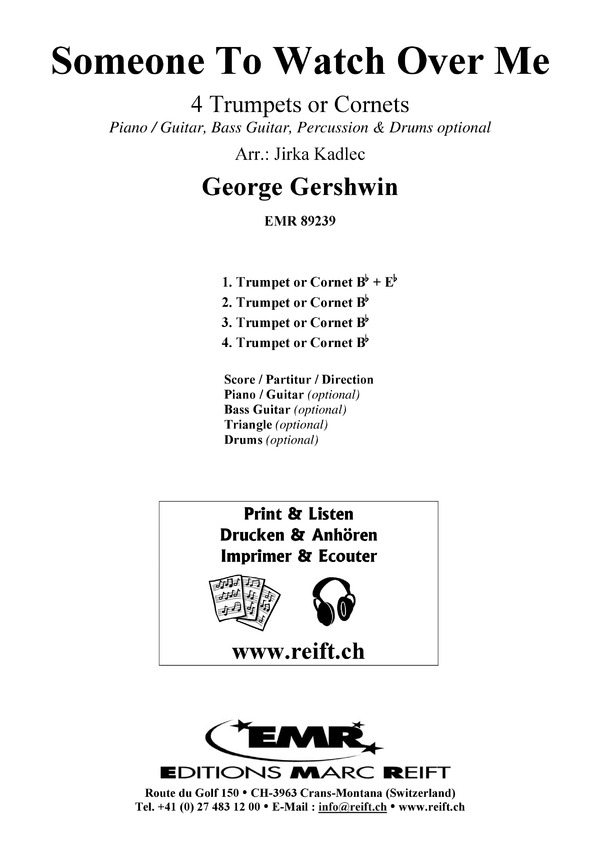 Someone To Watch Over Me

4 Trumpets or Cornets

Piano / Guitar, Bass Guitar, Percussion & Drums optional

Arr.: Jirka Kadlec

George Gershwin

EMR 89239

1. Trumpet or Cornet B♭ + E♭
2. Trumpet or Cornet B♭
3. Trumpet or Cornet B♭
4. Trumpet or Cornet B♭

Score / Partitur / Direction
Piano / Guitar (optional)
Bass Guitar (optional)
Triangle (optional)
Drums (optional)

Print & Listen
Drucken & Anhören
Imprimer & Ecouter

www.reift.ch

EMR

EDITIONS MARC REIFT

Route du Golf 150 • CH-3963 Crans-Montana (Switzerland)
Tel. +41 (0) 27 483 12 00 • E-Mail : info@reift.ch • www.reift.ch